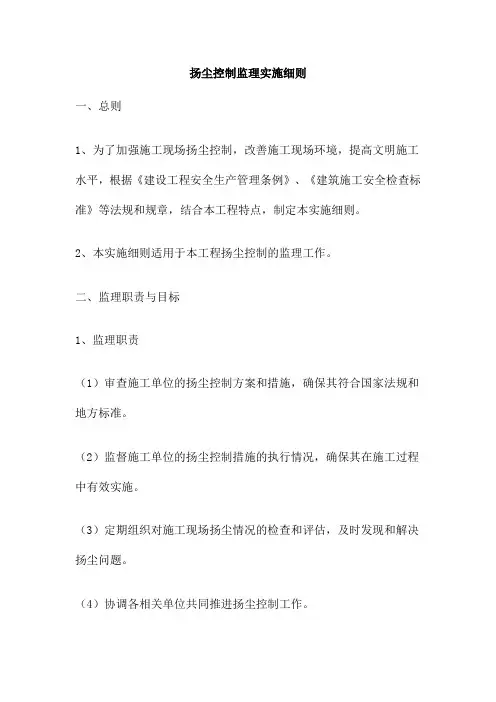 扬尘控制监理实施细则

一、总则

1、为了加强施工现场扬尘控制，改善施工现场环境，提高文明施工水平，根据《建设工程安全生产管理条例》、《建筑施工安全检查标准》等法规和规章，结合本工程特点，制定本实施细则。

2、本实施细则适用于本工程扬尘控制的监理工作。

二、监理职责与目标

1、监理职责

（1）审查施工单位的扬尘控制方案和措施，确保其符合国家法规和地方标准。

（2）监督施工单位的扬尘控制措施的执行情况，确保其在施工过程中有效实施。

（3）定期组织对施工现场扬尘情况的检查和评估，及时发现和解决扬尘问题。

（4）协调各相关单位共同推进扬尘控制工作。